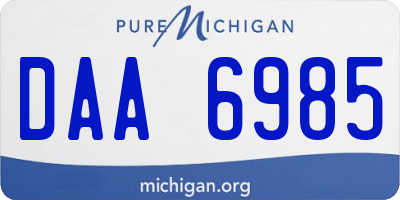 PURE MICHIGAN

DAA 6985

michigan.org